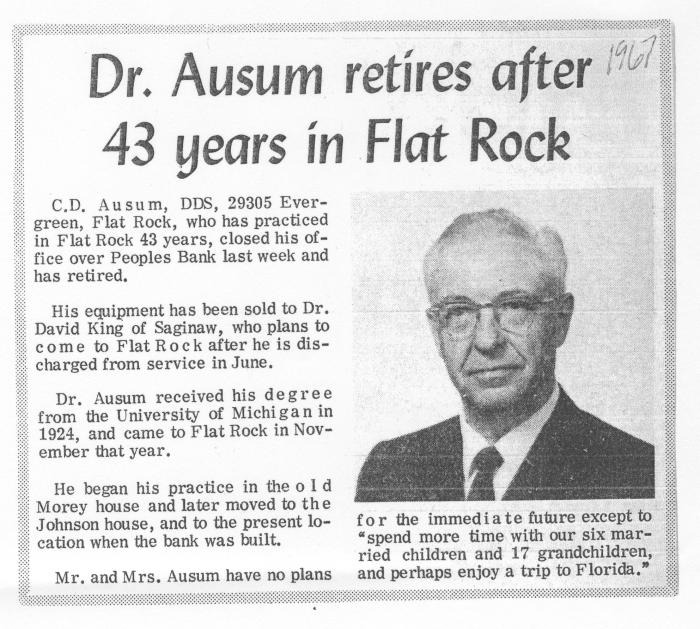 Dr. Ausum retires after 43 years in Flat Rock

1967

C.D. Ausum, DDS, 29305 Evergreen, Flat Rock, who has practiced in Flat Rock 43 years, closed his office over Peoples Bank last week and has retired.

His equipment has been sold to Dr. David King of Saginaw, who plans to come to Flat Rock after he is discharged from service in June.

Dr. Ausum received his degree from the University of Michigan in 1924, and came to Flat Rock in November that year.

He began his practice in the old Morey house and later moved to the Johnson house, and to the present location when the bank was built.

Mr. and Mrs. Ausum have no plans for the immediate future except to "spend more time with our six married children and 17 grandchildren, and perhaps enjoy a trip to Florida."